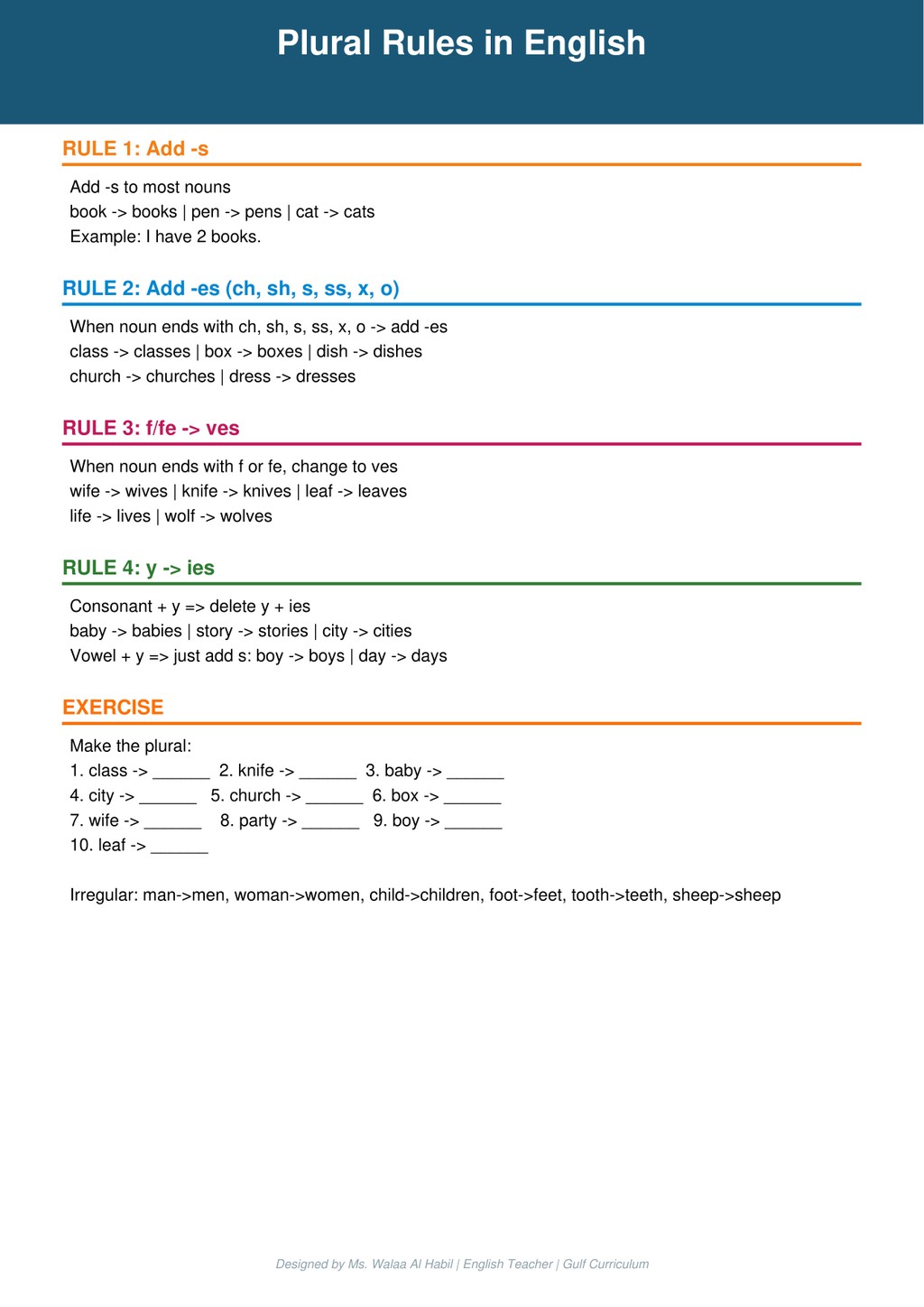 Plural Rules in English

RULE 1: Add -s

Add -s to most nouns
book -> books | pen -> pens | cat -> cats
Example: I have 2 books.

RULE 2: Add -es (ch, sh, s, ss, x, o)

When noun ends with ch, sh, s, ss, x, o -> add -es
class -> classes | box -> boxes | dish -> dishes
church -> churches | dress -> dresses

RULE 3: f/fe -> ves

When noun ends with f or fe, change to ves
wife -> wives | knife -> knives | leaf -> leaves
life -> lives | wolf -> wolves

RULE 4: y -> ies

Consonant + y => delete y + ies
baby -> babies | story -> stories | city -> cities
Vowel + y => just add s: boy -> boys | day -> days

EXERCISE

Make the plural:
1. class -> ______ 2. knife -> ______ 3. baby -> ______
4. city -> ______ 5. church -> ______ 6. box -> ______
7. wife -> ______ 8. party -> ______ 9. boy -> ______
10. leaf -> ______

Irregular: man->men, woman->women, child->children, foot->feet, tooth->teeth, sheep->sheep

Designed by Ms. Walaa Al Habil | English Teacher | Gulf Curriculum